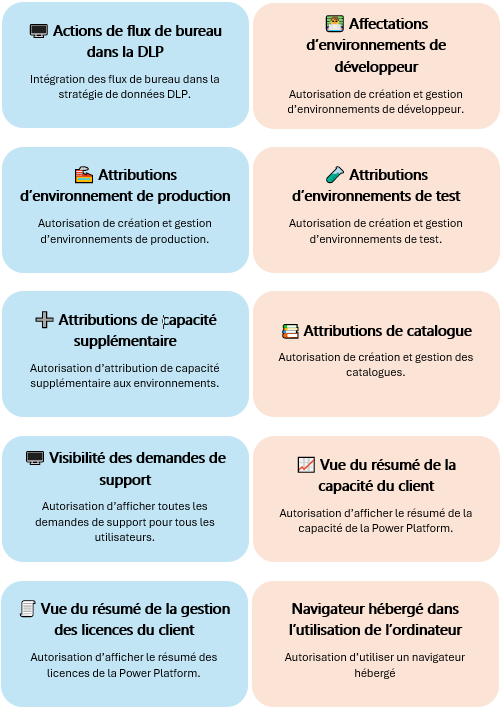 Actions de flux de bureau dans la DLP

Intégration des flux de bureau dans la stratégie de données DLP.

Affectations d'environnements de développeur

Autorisation de création et gestion d'environnements de développeur.

Attributions d'environnement de production

Autorisation de création et gestion d'environnements de production.

Attributions d'environnements de test

Autorisation de création et gestion d'environnements de test.

Attributions de capacité supplémentaire

Autorisation d'attribution de capacité supplémentaire aux environnements.

Attributions de catalogue

Autorisation de création et gestion des catalogues.

Visibilité des demandes de support

Autorisation d'afficher toutes les demandes de support pour tous les utilisateurs.

Vue du résumé de la capacité du client

Autorisation d'afficher le résumé de la capacité de la Power Platform.

Vue du résumé de la gestion des licences du client

Autorisation d'afficher le résumé des licences de la Power Platform.

Navigateur hébergé dans l'utilisation de l'ordinateur

Autorisation d'utiliser un navigateur hébergé